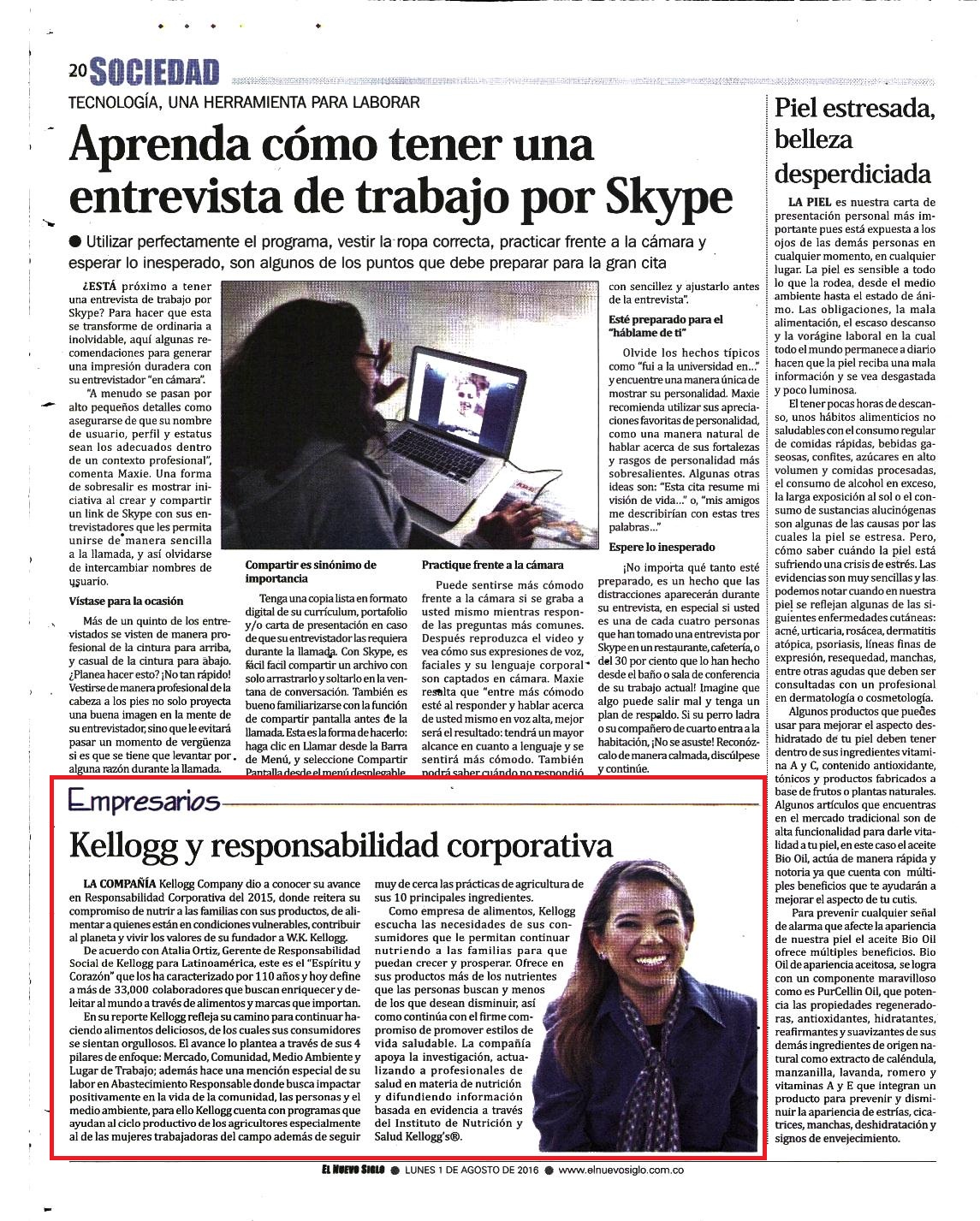 20 SOCIEDAD

TECNOLOGÍA, UNA HERRAMIENTA PARA LABORAR

Aprenda cómo tener una entrevista de trabajo por Skype

● Utilizar perfectamente el programa, vestir la ropa correcta, practicar frente a la cámara y esperar lo inesperado, son algunos de los puntos que debe preparar para la gran cita

¿ESTÁ próximo a tener una entrevista de trabajo por Skype? Para hacer que esta se transforme de ordinaria a inolvidable, aquí algunas recomendaciones para generar una impresión duradera con su entrevistador "en cámara".

"A menudo se pasan por alto pequeños detalles como asegurarse de que su nombre de usuario, perfil y estatus sean los adecuados dentro de un contexto profesional", comenta Maxie. Una forma de sobresalir es mostrar iniciativa al crear y compartir un link de Skype con sus entrevistadores que les permita unirse de manera sencilla a la llamada, y así olvidarse de intercambiar nombres de usuario.

Vístase para la ocasión

Más de un quinto de los entrevistados se visten de manera profesional de la cintura para arriba, y casual de la cintura para abajo. ¿Planea hacer esto? ¡No tan rápido! Vestirse de manera profesional de la cabeza a los pies no solo proyecta una buena imagen en la mente de su entrevistador, sino que le evitará pasar un momento de vergüenza si es que se tiene que levantar por alguna razón durante la llamada.

Compartir es sinónimo de importancia

Tenga una copia lista en formato digital de su currículum, portafolio y/o carta de presentación en caso de que su entrevistador las requiera durante la llamada. Con Skype, es fácil facil compartir un archivo con solo arrastrarlo y soltarlo en la ventana de conversación. También es bueno familiarizarse con la función de compartir pantalla antes de la llamada. Esta es la forma de hacerlo: haga clic en Llamar desde la Barra de Menú, y seleccione Compartir Pantalla desde el menú desplegable

Practique frente a la cámara

Puede sentirse más cómodo frente a la cámara si se graba a usted mismo mientras responde las preguntas más comunes. Después reproduzca el video y vea cómo sus expresiones de voz, faciales y su lenguaje corporal son captados en cámara. Maxie resalta que "entre más cómodo esté al responder y hablar acerca de usted mismo en voz alta, mejor será el resultado: tendrá un mayor alcance en cuanto a lenguaje y se sentirá más cómodo. También podrá saber cuándo no respondió

con sencillez y ajustarlo antes de la entrevista".

Esté preparado para el "háblame de ti"

Olvide los hechos típicos como "fui a la universidad en..." y encuentre una manera única de mostrar su personalidad. Maxie recomienda utilizar sus apreciaciones favoritas de personalidad, como una manera natural de hablar acerca de sus fortalezas y rasgos de personalidad más sobresalientes. Algunas otras ideas son: "Esta cita resume mi visión de vida..." o, "mis amigos me describirían con estas tres palabras..."

Espere lo inesperado

¡No importa qué tanto esté preparado, es un hecho que las distracciones aparecerán durante su entrevista, en especial si usted es una de cada cuatro personas que han tomado una entrevista por Skype en un restaurante, cafetería, o del 30 por ciento que lo han hecho desde el baño o sala de conferencia de su trabajo actual! Imagine que algo puede salir mal y tenga un plan de respaldo. Si su perro ladra o su compañero de cuarto entra a la habitación, ¡No se asuste! Reconózcalo de manera calmada, discúlpese y continúe.

Piel estresada, belleza desperdiciada

LA PIEL es nuestra carta de presentación personal más importante pues está expuesta a los ojos de las demás personas en cualquier momento, en cualquier lugar. La piel es sensible a todo lo que la rodea, desde el medio ambiente hasta el estado de ánimo. Las obligaciones, la mala alimentación, el escaso descanso y la vorágine laboral en la cual todo el mundo permanece a diario hacen que la piel reciba una mala información y se vea desgastada y poco luminosa.

El tener pocas horas de descanso, unos hábitos alimenticios no saludables con el consumo regular de comidas rápidas, bebidas gaseosas, confites, azúcares en alto volumen y comidas procesadas, el consumo de alcohol en exceso, la larga exposición al sol o el consumo de sustancias alucinógenas son algunas de las causas por las cuales la piel se estresa. Pero, cómo saber cuándo la piel está sufriendo una crisis de estrés. Las evidencias son muy sencillas y las podemos notar cuando en nuestra piel se reflejan algunas de las siguientes enfermedades cutáneas: acné, urticaria, rosácea, dermatitis atópica, psoriasis, líneas finas de expresión, resequedad, manchas, entre otras agudas que deben ser consultadas con un profesional en dermatología o cosmetología.

Algunos productos que puedes usar para mejorar el aspecto deshidratado de tu piel deben tener dentro de sus ingredientes vitamina A y C, contenido antioxidante, tónicos y productos fabricados a base de frutos o plantas naturales. Algunos artículos que encuentras en el mercado tradicional son de alta funcionalidad para darle vitalidad a tu piel, en este caso el aceite Bio Oil, actúa de manera rápida y notoria ya que cuenta con múltiples beneficios que te ayudarán a mejorar el aspecto de tu cutis.

Para prevenir cualquier señal de alarma que afecte la apariencia de nuestra piel el aceite Bio Oil ofrece múltiples beneficios. Bio Oil de apariencia aceitosa, se logra con un componente maravilloso como es PurCellin Oil, que potencia las propiedades regeneradoras, antioxidantes, hidratantes, reafirmantes y suavizantes de sus demás ingredientes de origen natural como extracto de caléndula, manzanilla, lavanda, romero y vitaminas A y E que integran un producto para prevenir y disminuir la apariencia de estrías, cicatrices, manchas, deshidratación y signos de envejecimiento.

Empresarios

Kellogg y responsabilidad corporativa

LA COMPAÑÍA Kellogg Company dio a conocer su avance en Responsabilidad Corporativa del 2015, donde reitera su compromiso de nutrir a las familias con sus productos, de alimentar a quienes están en condiciones vulnerables, contribuir al planeta y vivir los valores de su fundador a W.K. Kellogg.

De acuerdo con Atalia Ortiz, Gerente de Responsabilidad Social de Kellogg para Latinoamérica, este es el "Espíritu y Corazón" que los ha caracterizado por 110 años y hoy define a más de 33,000 colaboradores que buscan enriquecer y deleitar al mundo a través de alimentos y marcas que importan.

En su reporte Kellogg refleja su camino para continuar haciendo alimentos deliciosos, de los cuales sus consumidores se sientan orgullosos. El avance lo plantea a través de sus 4 pilares de enfoque: Mercado, Comunidad, Medio Ambiente y Lugar de Trabajo; además hace una mención especial de su labor en Abastecimiento Responsable donde busca impactar positivamente en la vida de la comunidad, las personas y el medio ambiente, para ello Kellogg cuenta con programas que ayudan al ciclo productivo de los agricultores especialmente al de las mujeres trabajadoras del campo además de seguir muy de cerca las prácticas de agricultura de sus 10 principales ingredientes.

Como empresa de alimentos, Kellogg escucha las necesidades de sus consumidores que le permitan continuar nutriendo a las familias para que puedan crecer y prosperar. Ofrece en sus productos más de los nutrientes que las personas buscan y menos de los que desean disminuir, así como continúa con el firme compromiso de promover estilos de vida saludable. La compañía apoya la investigación, actualizando a profesionales de salud en materia de nutrición y difundiendo información basada en evidencia a través del Instituto de Nutrición y Salud Kellogg's®.

EL NUEVO SIGLO ● LUNES 1 DE AGOSTO DE 2016 ● www.elnuevosiglo.com.co